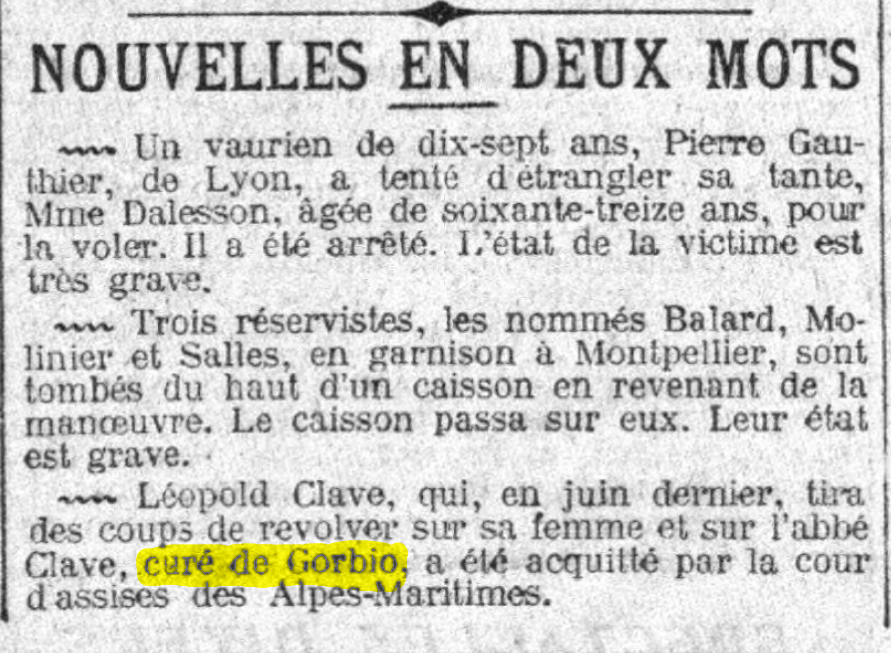 NOUVELLES EN DEUX MOTS

~~~ Un vaurien de dix-sept ans, Pierre Gauthier, de Lyon, a tenté d'étrangler sa tante, Mme Dalesson, âgée de soixante-treize ans, pour la voler. Il a été arrêté. L'état de la victime est très grave.

~~~ Trois réservistes, les nommés Balard, Molinier et Salles, en garnison à Montpellier, sont tombés du haut d'un caisson en revenant de la manœuvre. Le caisson passa sur eux. Leur état est grave.

~~~ Léopold Clave, qui, en juin dernier, tira des coups de revolver sur sa femme et sur l'abbé Clave, curé de Gorbio, a été acquitté par la cour d'assises des Alpes-Maritimes.